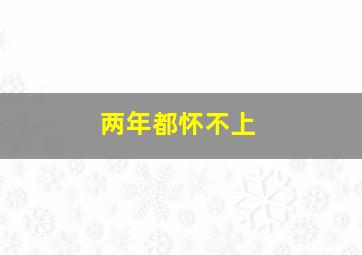 两年都怀不上